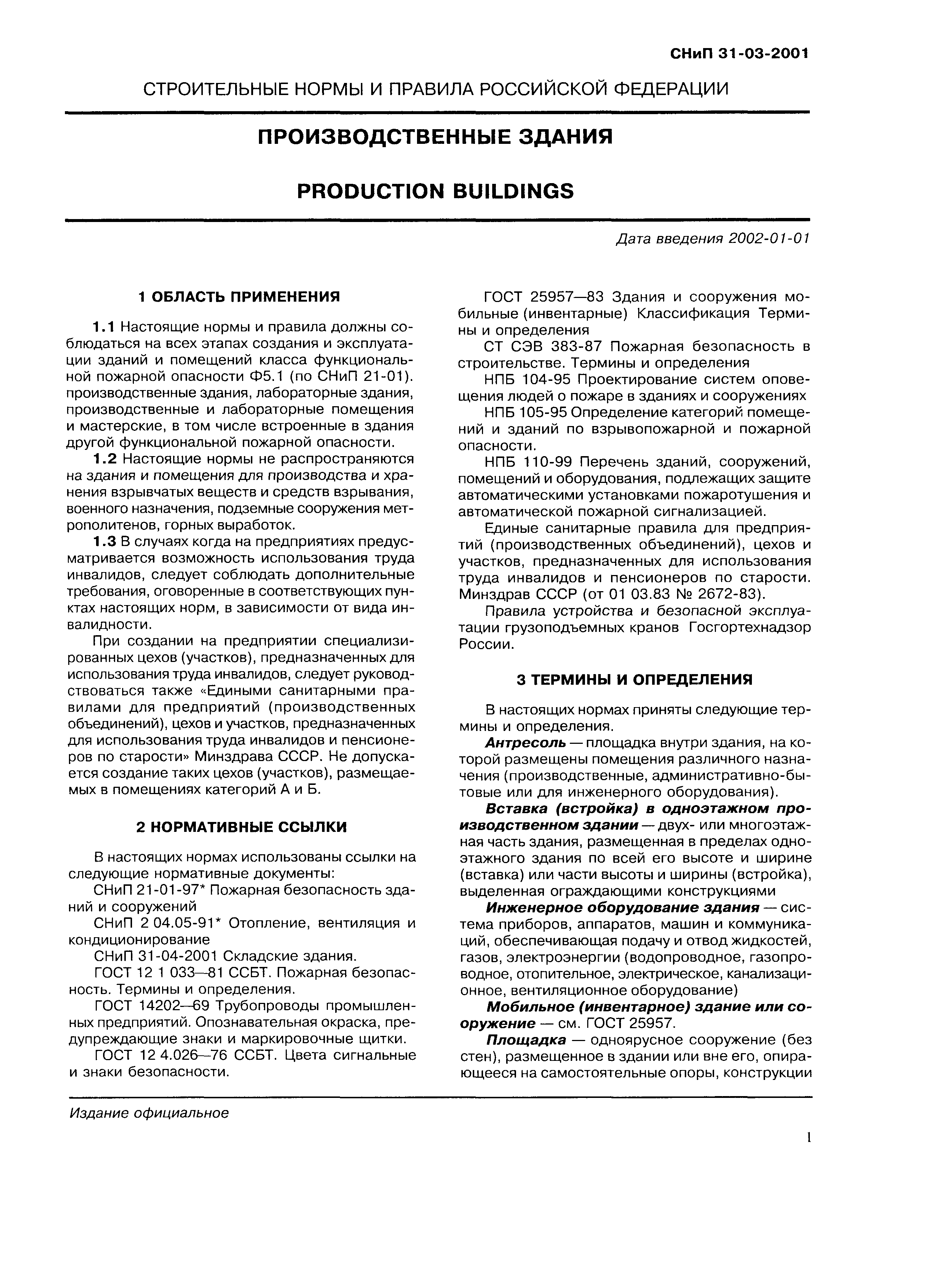 СНиП 31-03-2001

СТРОИТЕЛЬНЫЕ НОРМЫ И ПРАВИЛА РОССИЙСКОЙ ФЕДЕРАЦИИ

ПРОИЗВОДСТВЕННЫЕ ЗДАНИЯ

PRODUCTION BUILDINGS

Дата введения 2002-01-01

1 ОБЛАСТЬ ПРИМЕНЕНИЯ

1.1 Настоящие нормы и правила должны соблюдаться на всех этапах создания и эксплуатации зданий и помещений класса функциональной пожарной опасности Ф5.1 (по СНиП 21-01). производственные здания, лабораторные здания, производственные и лабораторные помещения и мастерские, в том числе встроенные в здания другой функциональной пожарной опасности.

1.2 Настоящие нормы не распространяются на здания и помещения для производства и хранения взрывчатых веществ и средств взрывания, военного назначения, подземные сооружения метрополитенов, горных выработок.

1.3 В случаях когда на предприятиях предусматривается возможность использования труда инвалидов, следует соблюдать дополнительные требования, оговоренные в соответствующих пунктах настоящих норм, в зависимости от вида инвалидности.

При создании на предприятии специализированных цехов (участков), предназначенных для использования труда инвалидов, следует руководствоваться также «Едиными санитарными правилами для предприятий (производственных объединений), цехов и участков, предназначенных для использования труда инвалидов и пенсионеров по старости» Минздрава СССР. Не допускается создание таких цехов (участков), размещаемых в помещениях категорий А и Б.

2 НОРМАТИВНЫЕ ССЫЛКИ

В настоящих нормах использованы ссылки на следующие нормативные документы:

СНиП 21-01-97* Пожарная безопасность зданий и сооружений

СНиП 2 04.05-91* Отопление, вентиляция и кондиционирование

СНиП 31-04-2001 Складские здания.

ГОСТ 12 1 033—81 ССБТ. Пожарная безопасность. Термины и определения.

ГОСТ 14202—69 Трубопроводы промышленных предприятий. Опознавательная окраска, предупреждающие знаки и маркировочные щитки.

ГОСТ 12 4.026—76 ССБТ. Цвета сигнальные и знаки безопасности.

ГОСТ 25957—83 Здания и сооружения мобильные (инвентарные) Классификация Термины и определения

СТ СЭВ 383-87 Пожарная безопасность в строительстве. Термины и определения

НПБ 104-95 Проектирование систем оповещения людей о пожаре в зданиях и сооружениях

НПБ 105-95 Определение категорий помещений и зданий по взрывопожарной и пожарной опасности.

НПБ 110-99 Перечень зданий, сооружений, помещений и оборудования, подлежащих защите автоматическими установками пожаротушения и автоматической пожарной сигнализацией.

Единые санитарные правила для предприятий (производственных объединений), цехов и участков, предназначенных для использования труда инвалидов и пенсионеров по старости. Минздрав СССР (от 01 03.83 № 2672-83).

Правила устройства и безопасной эксплуатации грузоподъемных кранов Госгортехнадзор России.

3 ТЕРМИНЫ И ОПРЕДЕЛЕНИЯ

В настоящих нормах приняты следующие термины и определения.

Антресоль — площадка внутри здания, на которой размещены помещения различного назначения (производственные, административно-бытовые или для инженерного оборудования).

Вставка (встройка) в одноэтажном производственном здании — двух- или многоэтажная часть здания, размещенная в пределах одноэтажного здания по всей его высоте и ширине (вставка) или части высоты и ширины (встройка), выделенная ограждающими конструкциями

Инженерное оборудование здания — система приборов, аппаратов, машин и коммуникаций, обеспечивающая подачу и отвод жидкостей, газов, электроэнергии (водопроводное, газопроводное, отопительное, электрическое, канализационное, вентиляционное оборудование)

Мобильное (инвентарное) здание или сооружение — см. ГОСТ 25957.

Площадка — одноярусное сооружение (без стен), размещенное в здании или вне его, опирающееся на самостоятельные опоры, конструкции

Издание официальное

1